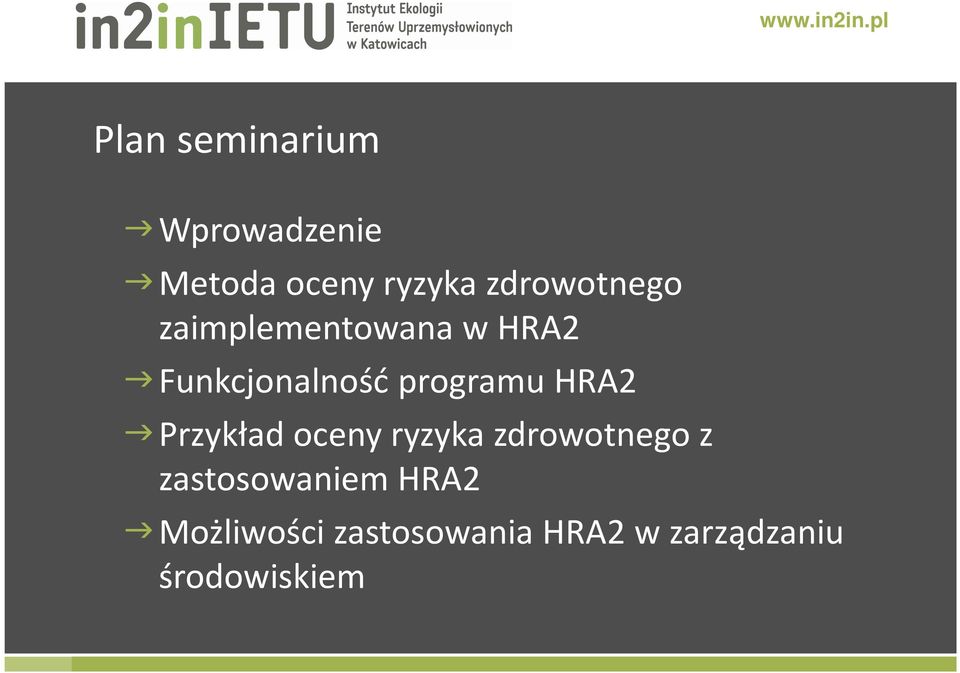 in2inIETU Instytut Ekologii Terenów Uprzemysłowionych w Katowicach

www.in2in.pl

Plan seminarium

→ Wprowadzenie

→ Metoda oceny ryzyka zdrowotnego zaimplementowana w HRA2

→ Funkcjonalność programu HRA2

→ Przykład oceny ryzyka zdrowotnego z zastosowaniem HRA2

→ Możliwości zastosowania HRA2 w zarządzaniu środowiskiem